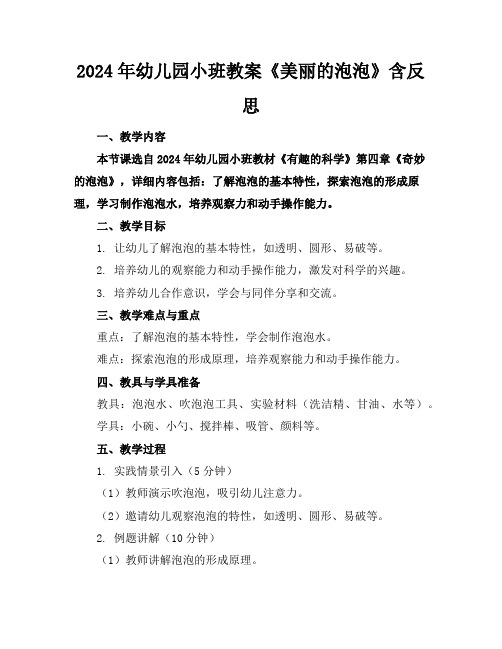 2024年幼儿园小班教案《美丽的泡泡》含反思

一、教学内容

本节课选自2024年幼儿园小班教材《有趣的科学》第四章《奇妙的泡泡》，详细内容包括：了解泡泡的基本特性，探索泡泡的形成原理，学习制作泡泡水，培养观察力和动手操作能力。

二、教学目标

1. 让幼儿了解泡泡的基本特性，如透明、圆形、易破等。

2. 培养幼儿的观察能力和动手操作能力，激发对科学的兴趣。

3. 培养幼儿合作意识，学会与同伴分享和交流。

三、教学难点与重点

重点：了解泡泡的基本特性，学会制作泡泡水。

难点：探索泡泡的形成原理，培养观察能力和动手操作能力。

四、教具与学具准备

教具：泡泡水、吹泡泡工具、实验材料（洗洁精、甘油、水等）。

学具：小碗、小勺、搅拌棒、吸管、颜料等。

五、教学过程

1. 实践情景引入（5分钟）

（1）教师演示吹泡泡，吸引幼儿注意力。

（2）邀请幼儿观察泡泡的特性，如透明、圆形、易破等。

2. 例题讲解（10分钟）

（1）教师讲解泡泡的形成原理。